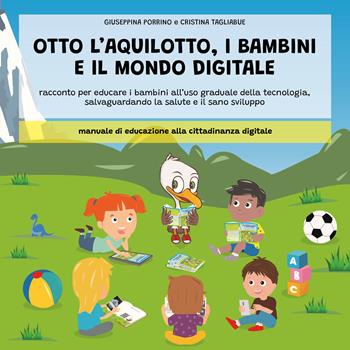 GIUSEPPINA PORRINO e CRISTINA TAGLIABUE

OTTO L'AQUILOTTO, I BAMBINI E IL MONDO DIGITALE

racconto per educare i bambini all'uso graduale della tecnologia, salvaguardando la salute e il sano sviluppo

manuale di educazione alla cittadinanza digitale

A
B
C